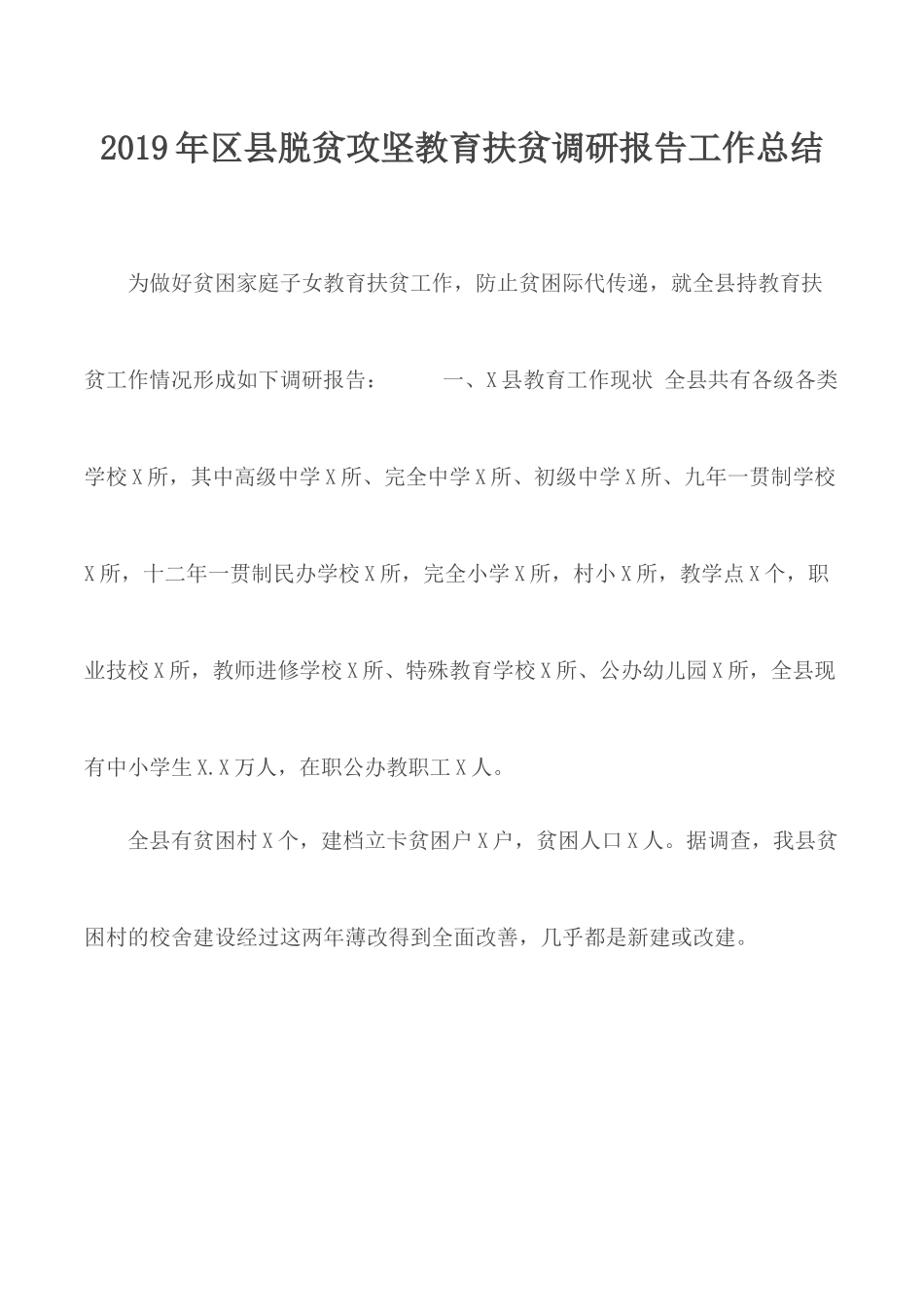 2019年区县脱贫攻坚教育扶贫调研报告工作总结

为做好贫困家庭子女教育扶贫工作，防止贫困际代传递，就全县持教育扶贫工作情况形成如下调研报告：　　一、X县教育工作现状 全县共有各级各类学校X所，其中高级中学X所、完全中学X所、初级中学X所、九年一贯制学校X所，十二年一贯制民办学校X所，完全小学X所，村小X所，教学点X个，职业技校X所，教师进修学校X所、特殊教育学校X所、公办幼儿园X所，全县现有中小学生X.X万人，在职公办教职工X人。

全县有贫困村X个，建档立卡贫困户X户，贫困人口X人。据调查，我县贫困村的校舍建设经过这两年薄改得到全面改善，几乎都是新建或改建。